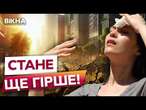 ВІКНА

СТАНЕ
ЩЕ ГІРШЕ!